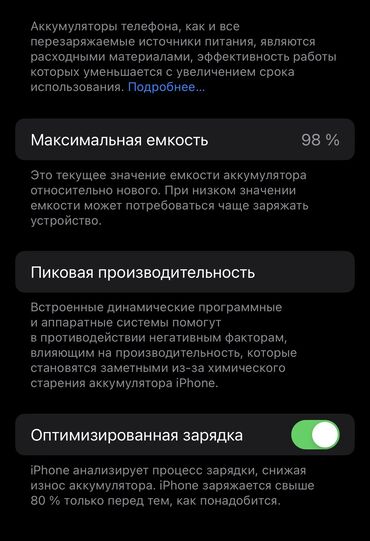 Аккумуляторы телефона, как и все перезаряжаемые источники питания, являются расходными материалами, эффективность работы которых уменьшается с увеличением срока использования. Подробнее…

Максимальная емкость 98 %

Это текущее значение емкости аккумулятора относительно нового. При низком значении емкости может потребоваться чаще заряжать устройство.

Пиковая производительность

Встроенные динамические программные и аппаратные системы помогут в противодействии негативным факторам, влияющим на производительность, которые становятся заметными из-за химического старения аккумулятора iPhone.

Оптимизированная зарядка

iPhone анализирует процесс зарядки, снижая износ аккумулятора. iPhone заряжается свыше 80 % только перед тем, как понадобится.